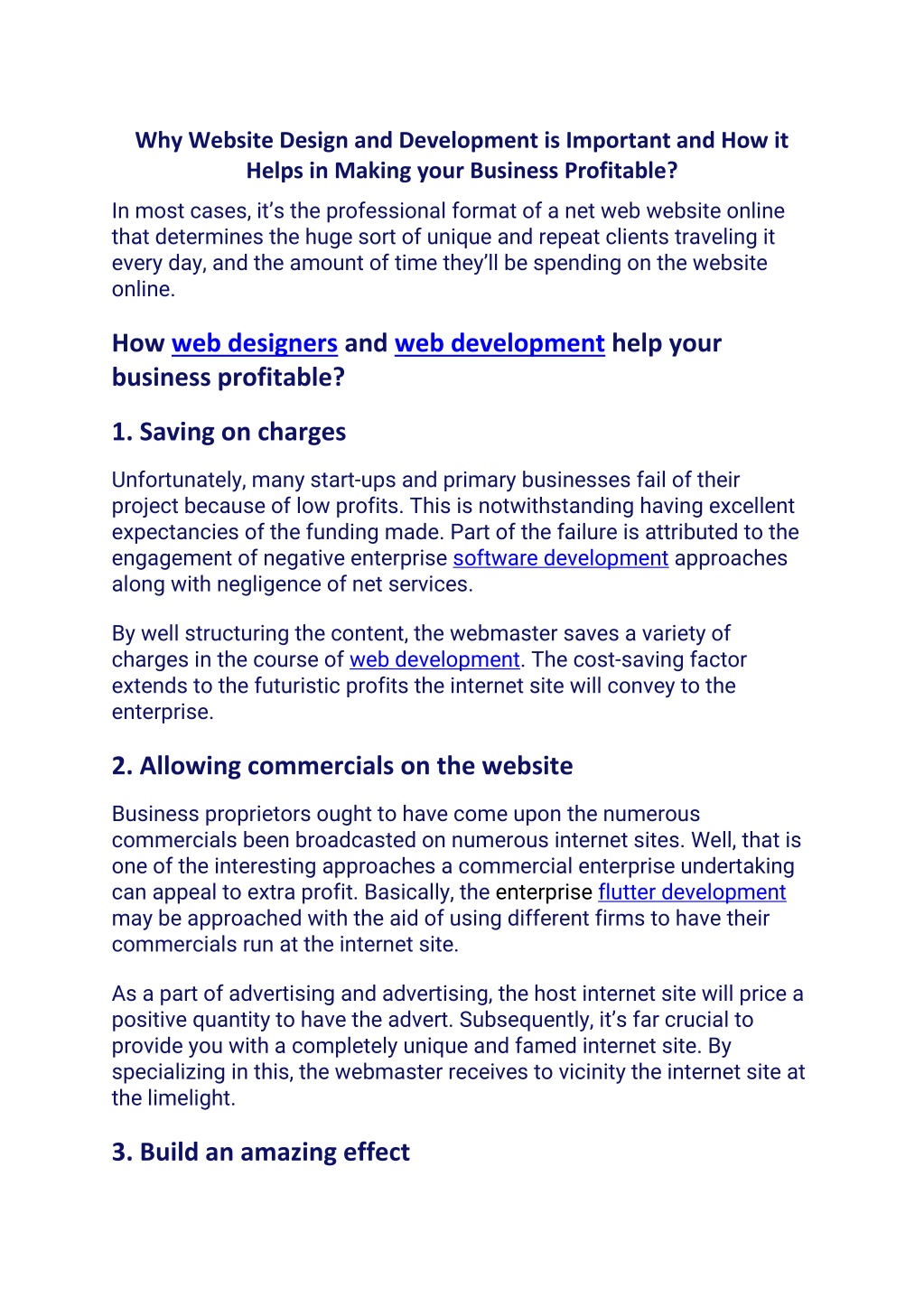 Why Website Design and Development is Important and How it Helps in Making your Business Profitable?

In most cases, it's the professional format of a net web website online that determines the huge sort of unique and repeat clients traveling it every day, and the amount of time they'll be spending on the website online.

How web designers and web development help your business profitable?

1. Saving on charges

Unfortunately, many start-ups and primary businesses fail of their project because of low profits. This is notwithstanding having excellent expectancies of the funding made. Part of the failure is attributed to the engagement of negative enterprise software development approaches along with negligence of net services.

By well structuring the content, the webmaster saves a variety of charges in the course of web development. The cost-saving factor extends to the futuristic profits the internet site will convey to the enterprise.

2. Allowing commercials on the website

Business proprietors ought to have come upon the numerous commercials been broadcasted on numerous internet sites. Well, that is one of the interesting approaches a commercial enterprise undertaking can appeal to extra profit. Basically, the enterprise flutter development may be approached with the aid of using different firms to have their commercials run at the internet site.

As a part of advertising and advertising, the host internet site will price a positive quantity to have the advert. Subsequently, it's far crucial to provide you with a completely unique and famed internet site. By specializing in this, the webmaster receives to vicinity the internet site at the limelight.

3. Build an amazing effect